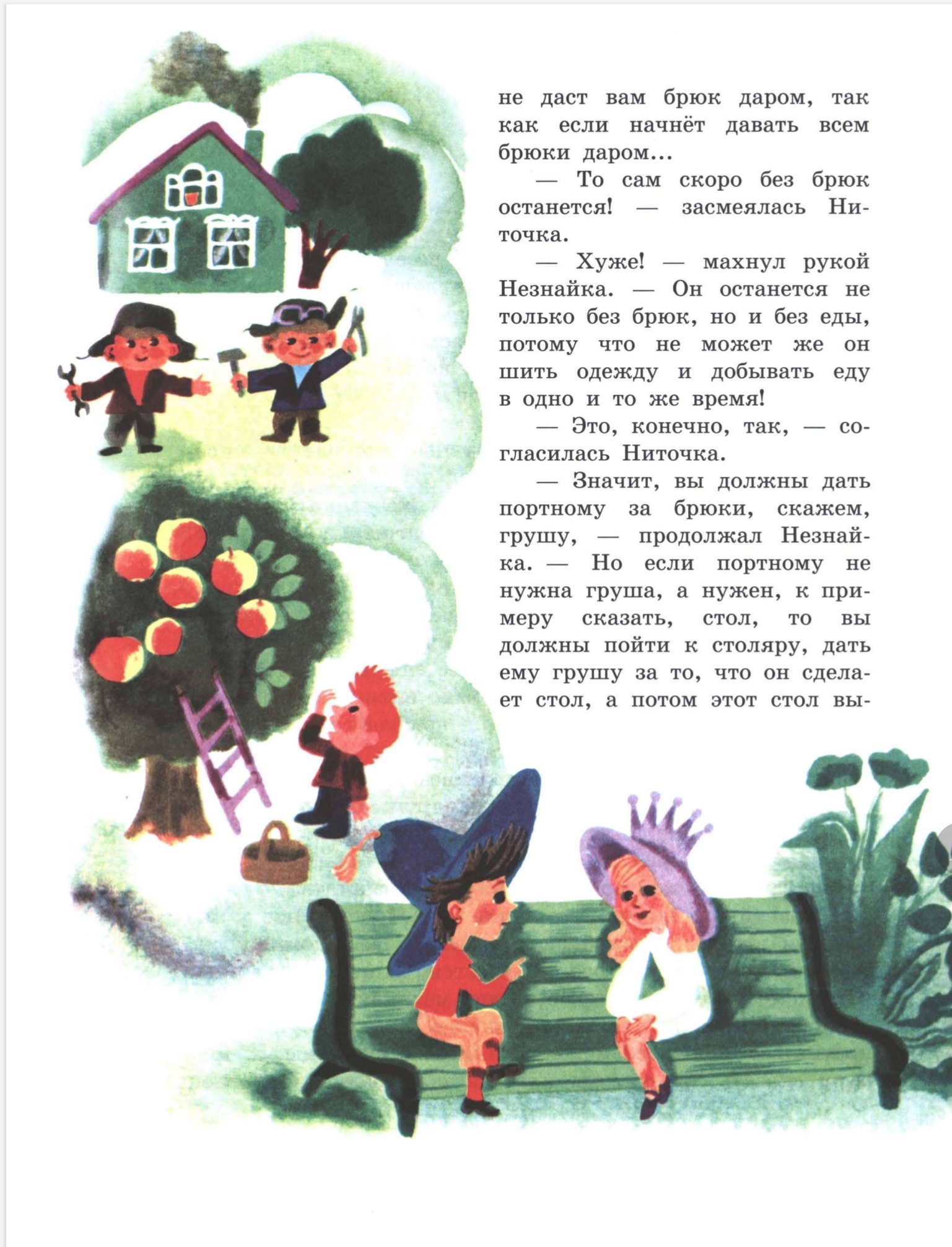 не даст вам брюк даром, так как если начнёт давать всем брюки даром...

— То сам скоро без брюк останется! — засмеялась Ниточка.

— Хуже! — махнул рукой Незнайка. — Он останется не только без брюк, но и без еды, потому что не может же он шить одежду и добывать еду в одно и то же время!

— Это, конечно, так, — согласилась Ниточка.

— Значит, вы должны дать портному за брюки, скажем, грушу, — продолжал Незнайка. — Но если портному не нужна груша, а нужен, к примеру сказать, стол, то вы должны пойти к столяру, дать ему грушу за то, что он сделает стол, а потом этот стол вы-